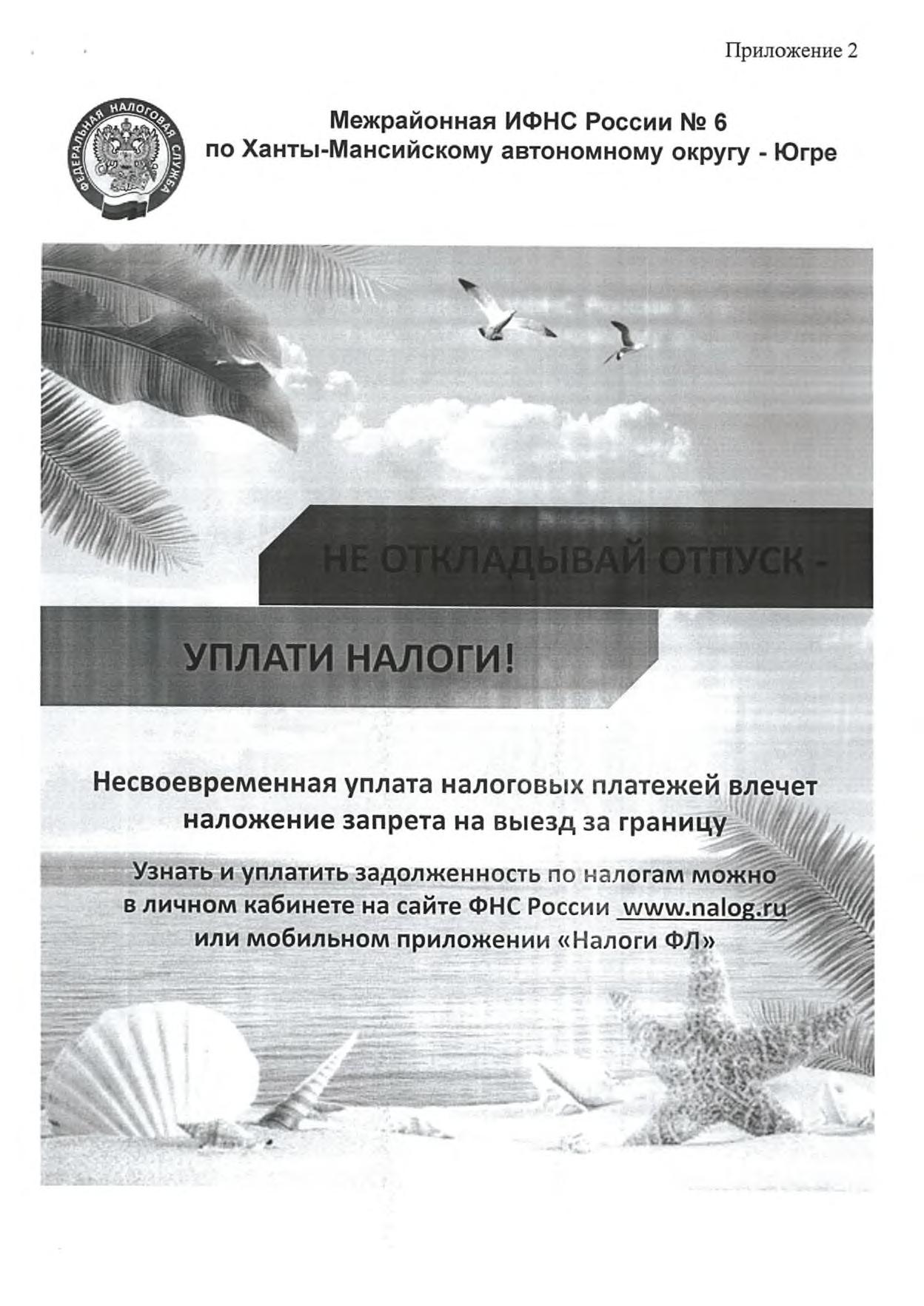 Приложение 2

ФЕДЕРАЛЬНАЯ НАЛОГОВАЯ СЛУЖБА

Межрайонная ИФНС России № 6
по Ханты-Мансийскому автономному округу - Югре

НЕ ОТКЛАДЫВАЙ ОТПУСК -

УПЛАТИ НАЛОГИ!

Несвоевременная уплата налоговых платежей влечет наложение запрета на выезд за границу

Узнать и уплатить задолженность по налогам можно в личном кабинете на сайте ФНС России www.nalog.ru или мобильном приложении «Налоги ФЛ»